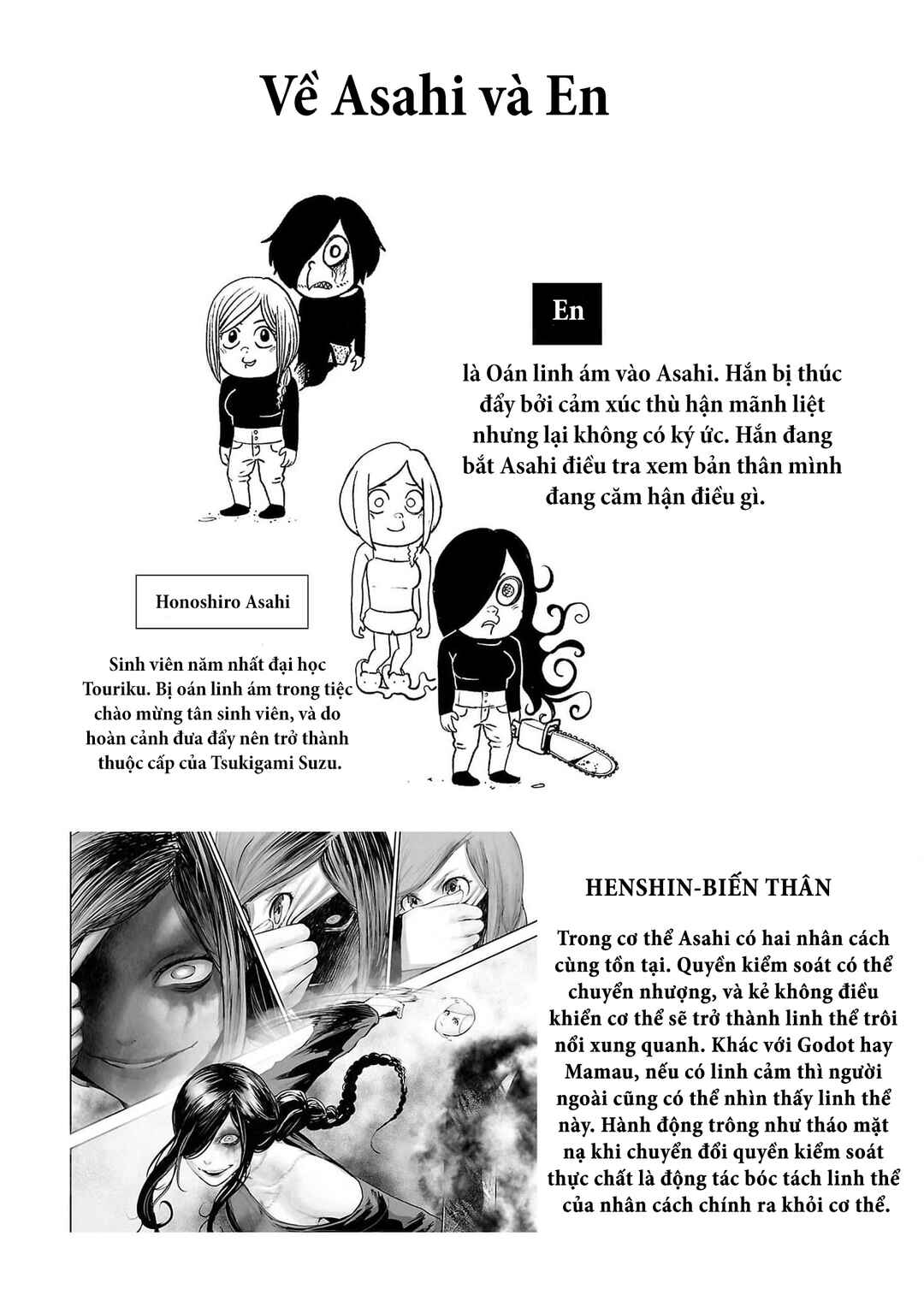 Về Asahi và En

En

là Oán linh ám vào Asahi. Hắn bị thúc đẩy bởi cảm xúc thù hận mãnh liệt nhưng lại không có ký ức. Hắn đang bắt Asahi điều tra xem bản thân mình đang căm hận điều gì.

Honoshiro Asahi

Sinh viên năm nhất đại học Touriku. Bị oán linh ám trong tiệc chào mừng tân sinh viên, và do hoàn cảnh đưa đẩy nên trở thành thuộc cấp của Tsukigami Suzu.

HENSHIN-BIẾN THÂN

Trong cơ thể Asahi có hai nhân cách cùng tồn tại. Quyền kiểm soát có thể chuyển nhượng, và kẻ không điều khiển cơ thể sẽ trở thành linh thể trôi nổi xung quanh. Khác với Godot hay Mamau, nếu có linh cảm thì người ngoài cũng có thể nhìn thấy linh thể này. Hành động trông như tháo mặt nạ khi chuyển đổi quyền kiểm soát thực chất là động tác bóc tách linh thể của nhân cách chính ra khỏi cơ thể.